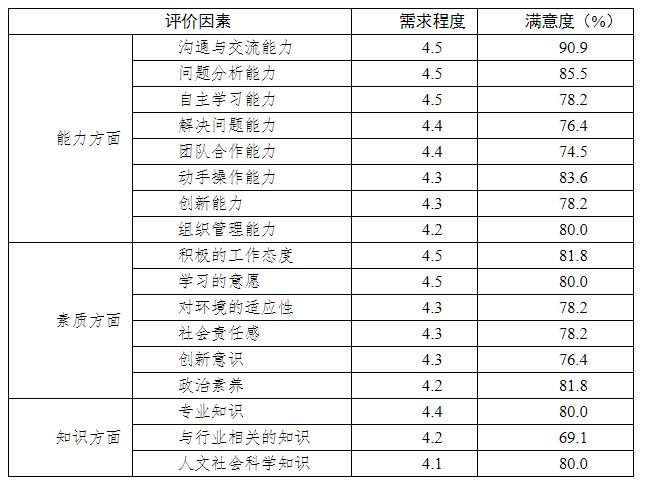 | 评价因素 | | 需求程度 | 满意度（%） |
|---|---|---|---|
| 能力方面 | 沟通与交流能力 | 4.5 | 90.9 |
| | 问题分析能力 | 4.5 | 85.5 |
| | 自主学习能力 | 4.5 | 78.2 |
| | 解决问题能力 | 4.4 | 76.4 |
| | 团队合作能力 | 4.4 | 74.5 |
| | 动手操作能力 | 4.3 | 83.6 |
| | 创新能力 | 4.3 | 78.2 |
| | 组织管理能力 | 4.2 | 80.0 |
| 素质方面 | 积极的工作态度 | 4.5 | 81.8 |
| | 学习的意愿 | 4.5 | 80.0 |
| | 对环境的适应性 | 4.3 | 78.2 |
| | 社会责任感 | 4.3 | 78.2 |
| | 创新意识 | 4.3 | 76.4 |
| | 政治素养 | 4.2 | 81.8 |
| 知识方面 | 专业知识 | 4.4 | 80.0 |
| | 与行业相关的知识 | 4.2 | 69.1 |
| | 人文社会科学知识 | 4.1 | 80.0 |